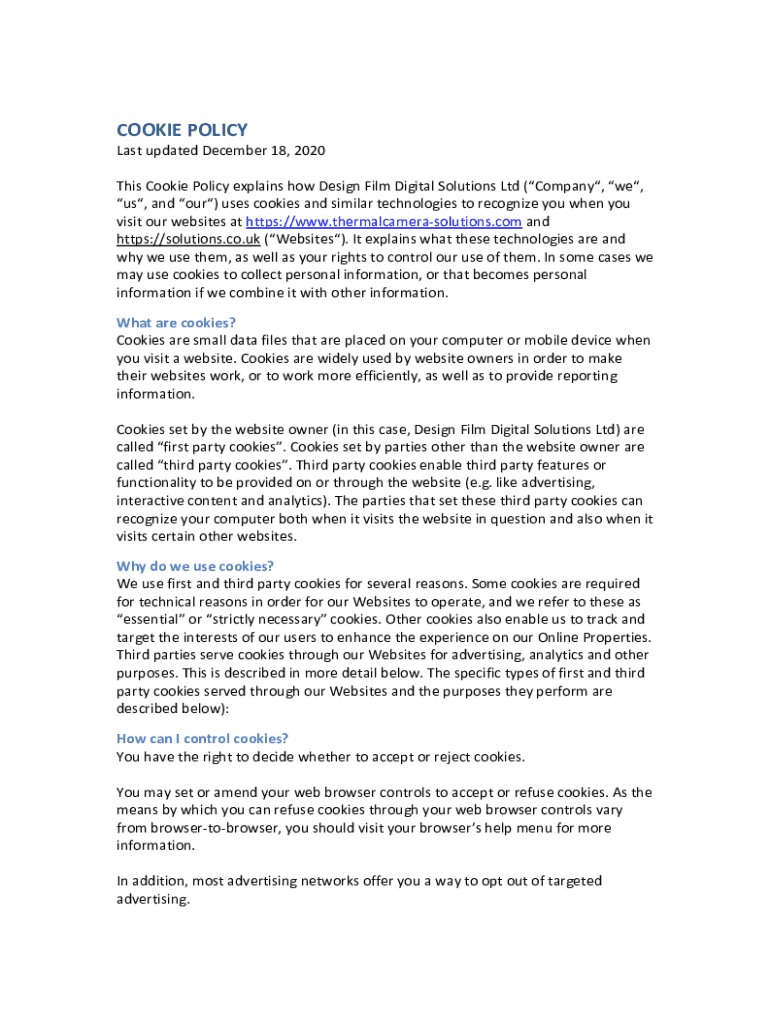 COOKIE POLICY
Last updated December 18, 2020

This Cookie Policy explains how Design Film Digital Solutions Ltd ("Company", "we", "us", and "our") uses cookies and similar technologies to recognize you when you visit our websites at https://www.thermalcamera-solutions.com and https://solutions.co.uk ("Websites"). It explains what these technologies are and why we use them, as well as your rights to control our use of them. In some cases we may use cookies to collect personal information, or that becomes personal information if we combine it with other information.

What are cookies?
Cookies are small data files that are placed on your computer or mobile device when you visit a website. Cookies are widely used by website owners in order to make their websites work, or to work more efficiently, as well as to provide reporting information.

Cookies set by the website owner (in this case, Design Film Digital Solutions Ltd) are called "first party cookies". Cookies set by parties other than the website owner are called "third party cookies". Third party cookies enable third party features or functionality to be provided on or through the website (e.g. like advertising, interactive content and analytics). The parties that set these third party cookies can recognize your computer both when it visits the website in question and also when it visits certain other websites.

Why do we use cookies?
We use first and third party cookies for several reasons. Some cookies are required for technical reasons in order for our Websites to operate, and we refer to these as "essential" or "strictly necessary" cookies. Other cookies also enable us to track and target the interests of our users to enhance the experience on our Online Properties. Third parties serve cookies through our Websites for advertising, analytics and other purposes. This is described in more detail below. The specific types of first and third party cookies served through our Websites and the purposes they perform are described below):

How can I control cookies?
You have the right to decide whether to accept or reject cookies.

You may set or amend your web browser controls to accept or refuse cookies. As the means by which you can refuse cookies through your web browser controls vary from browser-to-browser, you should visit your browser's help menu for more information.

In addition, most advertising networks offer you a way to opt out of targeted advertising.